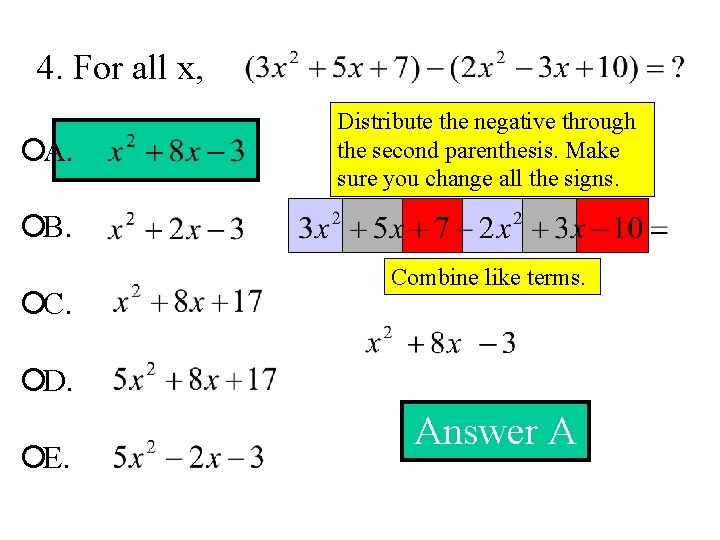 4. For all x, $(3x^2+5x+7)-(2x^2-3x+10)=?$

A. $x^2+8x-3$

B. $x^2+2x-3$

C. $x^2+8x+17$

D. $5x^2+8x+17$

E. $5x^2-2x-3$

Distribute the negative through the second parenthesis. Make sure you change all the signs.

$3x^2+5x+7-2x^2+3x-10=$

Combine like terms.

$x^2+8x-3$

Answer A